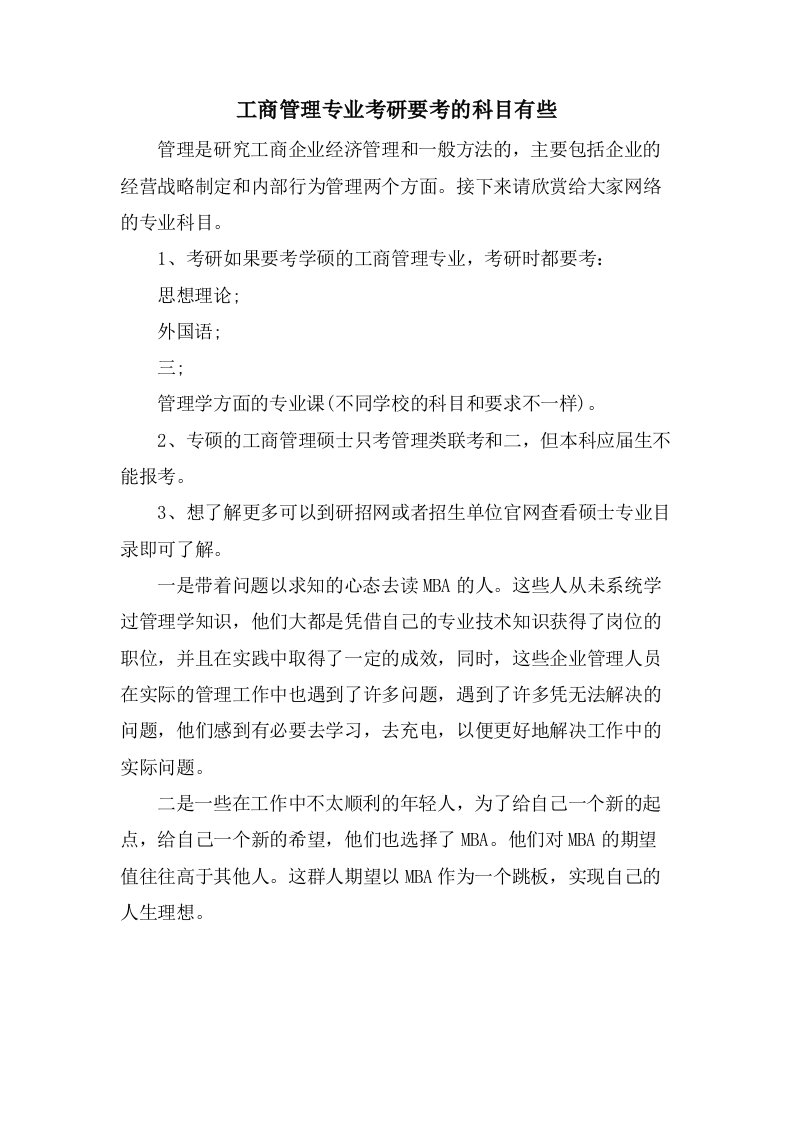 工商管理专业考研要考的科目有些

管理是研究工商企业经济管理和一般方法的，主要包括企业的经营战略制定和内部行为管理两个方面。接下来请欣赏给大家网络的专业科目。

1、考研如果要考学硕的工商管理专业，考研时都要考：

思想理论;

外国语;

三;

管理学方面的专业课(不同学校的科目和要求不一样)。

2、专硕的工商管理硕士只考管理类联考和二，但本科应届生不能报考。

3、想了解更多可以到研招网或者招生单位官网查看硕士专业目录即可了解。

一是带着问题以求知的心态去读MBA的人。这些人从未系统学过管理学知识，他们大都是凭借自己的专业技术知识获得了岗位的职位，并且在实践中取得了一定的成效，同时，这些企业管理人员在实际的管理工作中也遇到了许多问题，遇到了许多凭无法解决的问题，他们感到有必要去学习，去充电，以便更好地解决工作中的实际问题。

二是一些在工作中不太顺利的年轻人，为了给自己一个新的起点，给自己一个新的希望，他们也选择了MBA。他们对MBA的期望值往往高于其他人。这群人期望以MBA作为一个跳板，实现自己的人生理想。